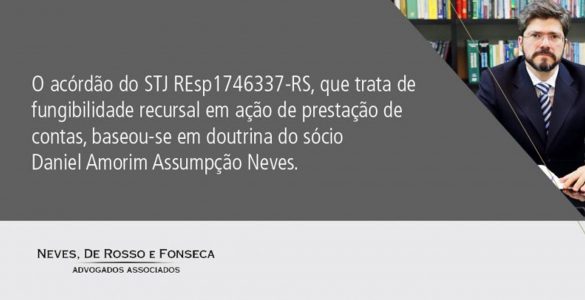 O acórdão do STJ REsp1746337-RS, que trata de fungibilidade recursal em ação de prestação de contas, baseou-se em doutrina do sócio Daniel Amorim Assumpção Neves.

NEVES, DE ROSSO E FONSECA
ADVOGADOS ASSOCIADOS